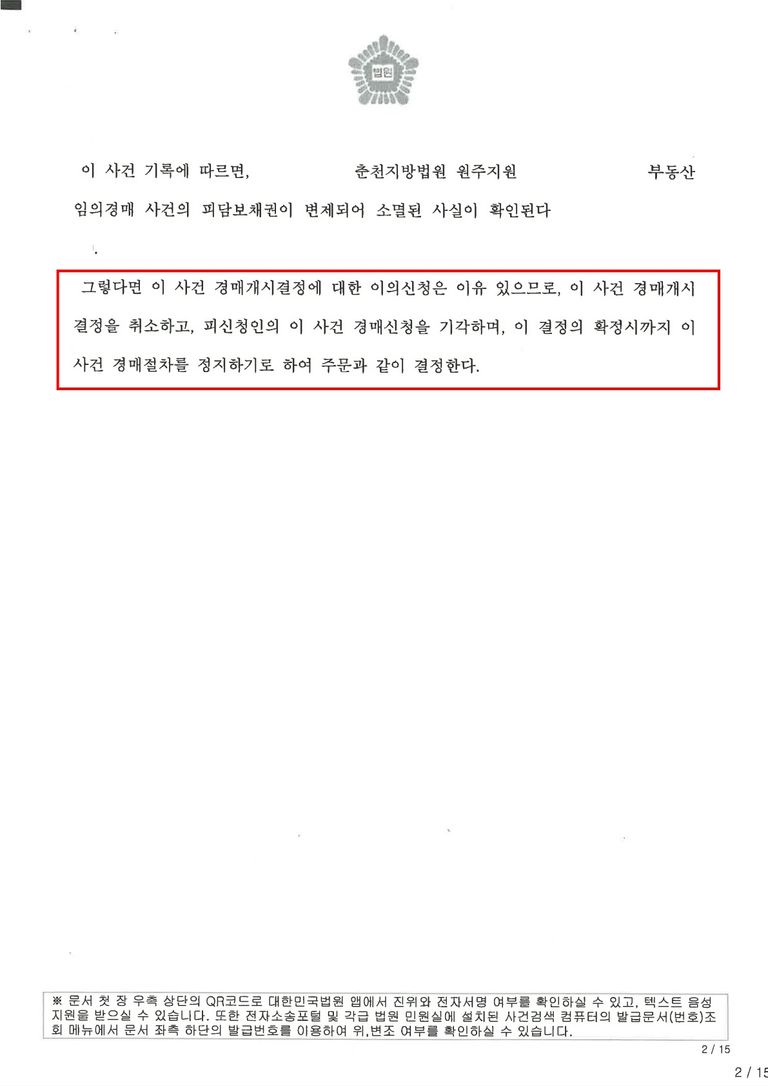 법원

이 사건 기록에 따르면, 춘천지방법원 원주지원 부동산 임의경매 사건의 피담보채권이 변제되어 소멸된 사실이 확인된다

그렇다면 이 사건 경매개시결정에 대한 이의신청은 이유 있으므로, 이 사건 경매개시결정을 취소하고, 피신청인의 이 사건 경매신청을 기각하며, 이 결정의 확정시까지 이 사건 경매절차를 정지하기로 하여 주문과 같이 결정한다.

※ 문서 첫 장 우측 상단의 QR코드로 대한민국법원 앱에서 진위와 전자서명 여부를 확인하실 수 있고, 텍스트 음성 지원을 받으실 수 있습니다. 또한 전자소송포털 및 각급 법원 민원실에 설치된 사건검색 컴퓨터의 발급문서(번호)조회 메뉴에서 문서 좌측 하단의 발급번호를 이용하여 위,변조 여부를 확인하실 수 있습니다.

2 / 15

2 / 15